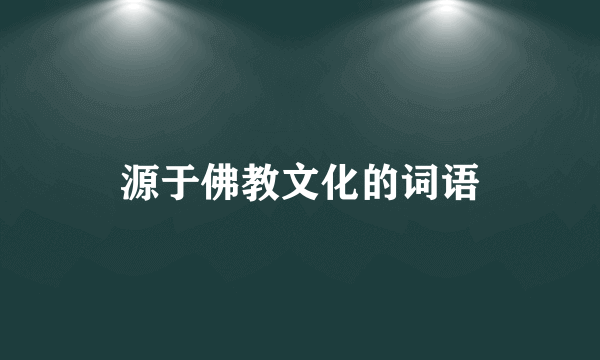 源于佛教文化的词语